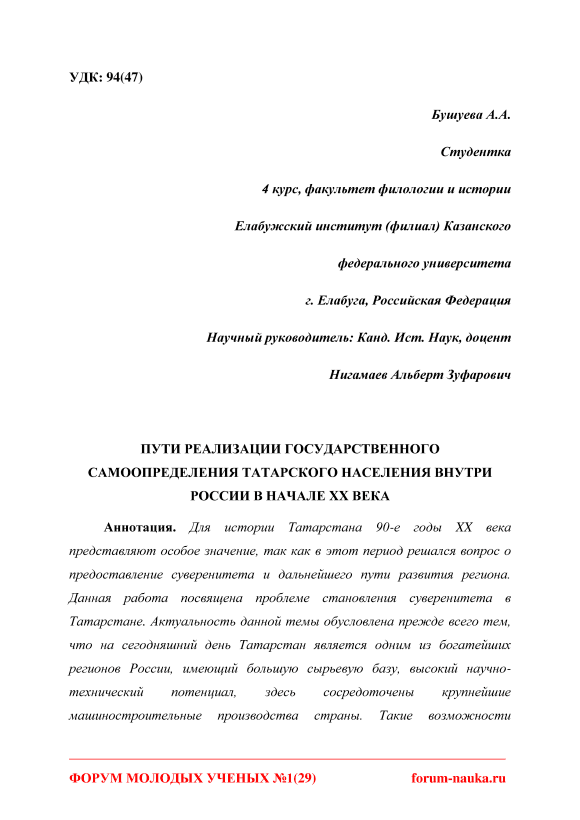 УДК: 94(47)

Бушуева А.А.

Студентка

4 курс, факультет филологии и истории

Елабужский институт (филиал) Казанского

федерального университета

г. Елабуга, Российская Федерация

Научный руководитель: Канд. Ист. Наук, доцент

Нигамаев Альберт Зуфарович

ПУТИ РЕАЛИЗАЦИИ ГОСУДАРСТВЕННОГО САМООПРЕДЕЛЕНИЯ ТАТАРСКОГО НАСЕЛЕНИЯ ВНУТРИ РОССИИ В НАЧАЛЕ XX ВЕКА

Аннотация. Для истории Татарстана 90-е годы XX века представляют особое значение, так как в этот период решался вопрос о предоставление суверенитета и дальнейшего пути развития региона. Данная работа посвящена проблеме становления суверенитета в Татарстане. Актуальность данной темы обусловлена прежде всего тем, что на сегодняшний день Татарстан является одним из богатейших регионов России, имеющий большую сырьевую базу, высокий научно-технический потенциал, здесь сосредоточены крупнейшие машиностроительные производства страны. Такие возможности

ФОРУМ МОЛОДЫХ УЧЕНЫХ №1(29)    forum-nauka.ru